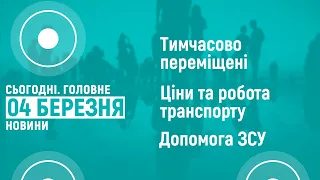 СЬОГОДНІ. ГОЛОВНЕ
04 БЕРЕЗНЯ
НОВИНИ

Тимчасово переміщені

Ціни та робота транспорту

Допомога ЗСУ